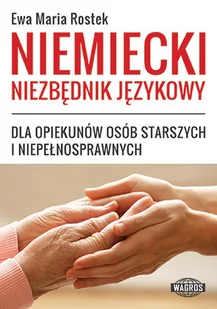 Ewa Maria Rostek

NIEMIECKI
NIEZBĘDNIK JĘZYKOWY

DLA OPIEKUNÓW OSÓB STARSZYCH I NIEPEŁNOSPRAWNYCH

WAGROS